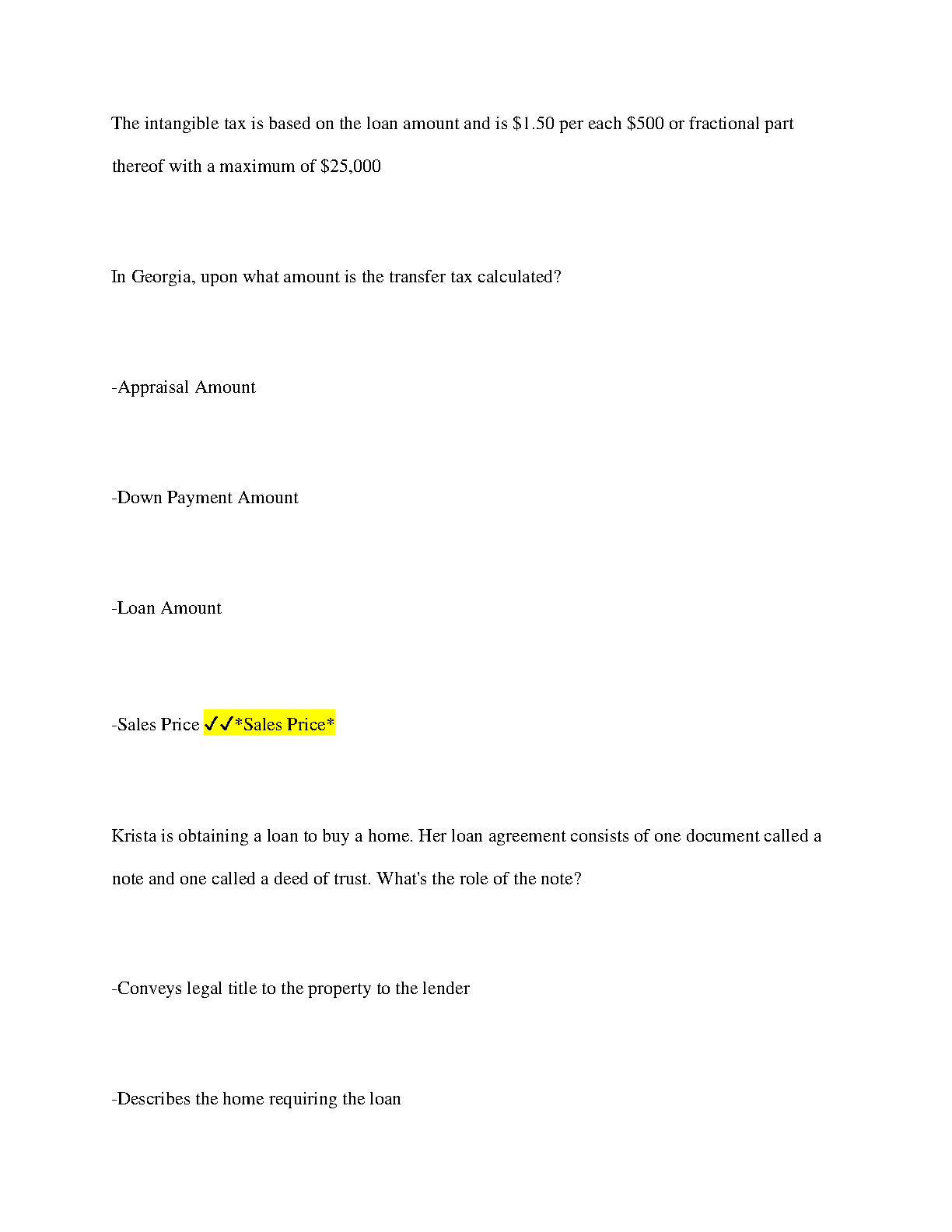 The intangible tax is based on the loan amount and is \$1.50 per each \$500 or fractional part thereof with a maximum of \$25,000

In Georgia, upon what amount is the transfer tax calculated?

-Appraisal Amount

-Down Payment Amount

-Loan Amount

-Sales Price ✓✓*Sales Price*

Krista is obtaining a loan to buy a home. Her loan agreement consists of one document called a note and one called a deed of trust. What's the role of the note?

-Conveys legal title to the property to the lender

-Describes the home requiring the loan